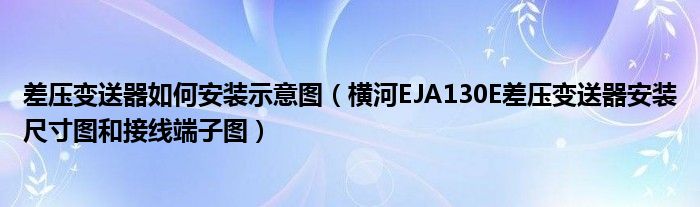 差压变送器如何安装示意图（横河EJA130E差压变送器安装尺寸图和接线端子图）